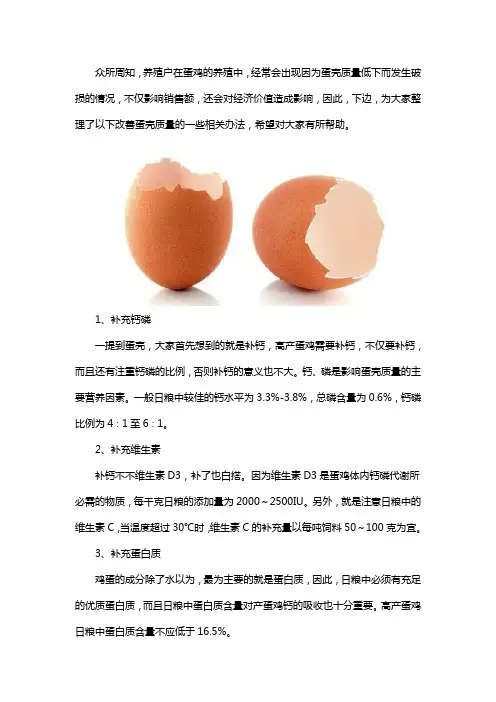 众所周知，养殖户在蛋鸡的养殖中，经常会出现因为蛋壳质量低下而发生破损的情况，不仅影响销售额，还会对经济价值造成影响，因此，下边，为大家整理了以下改善蛋壳质量的一些相关办法，希望对大家有所帮助。

1、补充钙磷

一提到蛋壳，大家首先想到的就是补钙，高产蛋鸡需要补钙，不仅要补钙，而且还有注重钙磷的比例，否则补钙的意义也不大。钙、磷是影响蛋壳质量的主要营养因素。一般日粮中较佳的钙水平为3.3%-3.8%，总磷含量为0.6%，钙磷比例为4：1至6：1。

2、补充维生素

补钙不不维生素D3，补了也白搭。因为维生素D3是蛋鸡体内钙磷代谢所必需的物质，每千克日粮的添加量为2000～2500IU。另外，就是注意日粮中的维生素C，当温度超过30°C时，维生素C的补充量以每吨饲料50～100克为宜。

3、补充蛋白质

鸡蛋的成分除了水以为，最为主要的就是蛋白质，因此，日粮中必须有充足的优质蛋白质，而且日粮中蛋白质含量对产蛋鸡钙的吸收也十分重要。高产蛋鸡日粮中蛋白质含量不应低于16.5%。